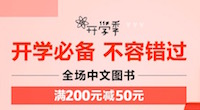 开学季

开学必备 不容错过

全场中文图书

满200元减50元